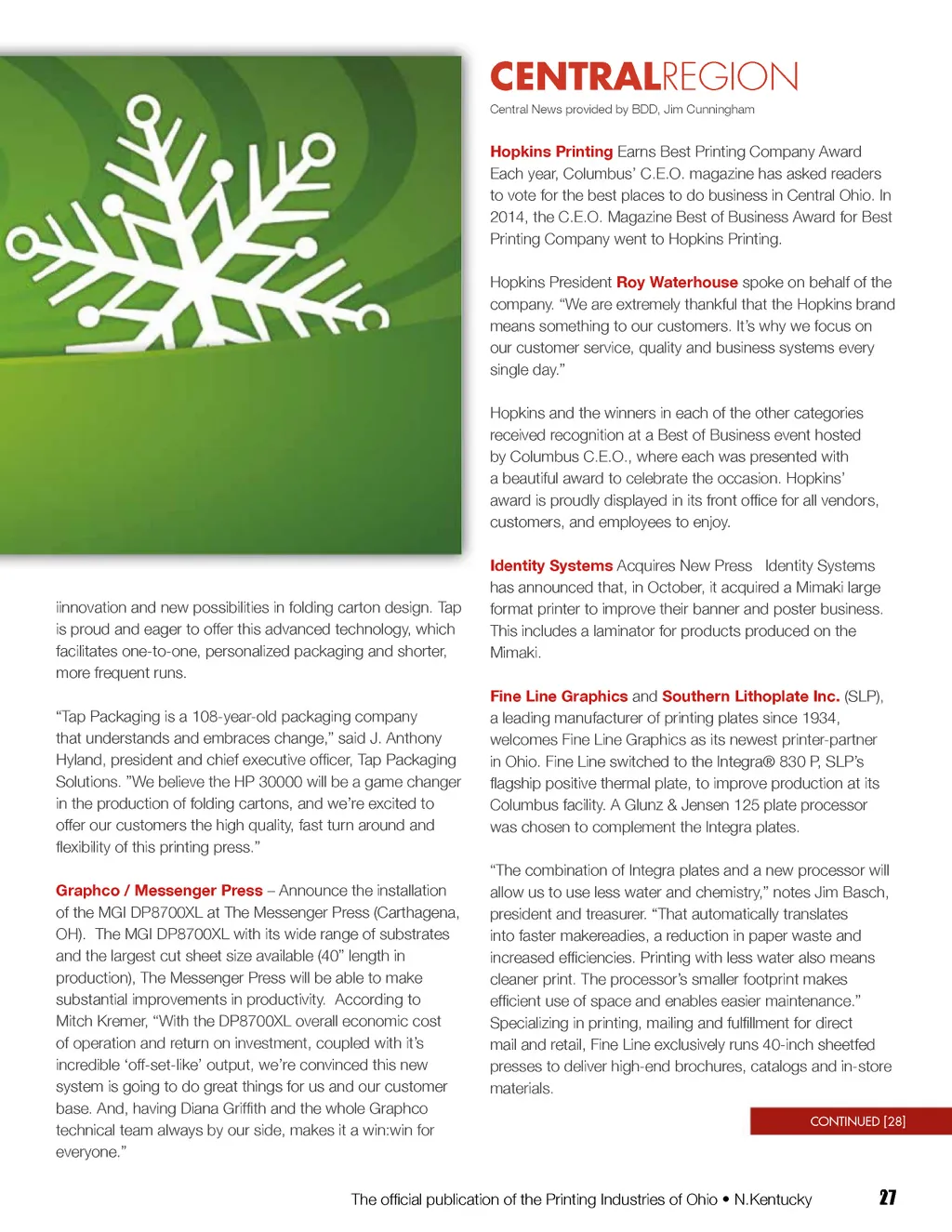 iinnovation and new possibilities in folding carton design. Tap is proud and eager to offer this advanced technology, which facilitates one-to-one, personalized packaging and shorter, more frequent runs.

"Tap Packaging is a 108-year-old packaging company that understands and embraces change," said J. Anthony Hyland, president and chief executive officer, Tap Packaging Solutions. "We believe the HP 30000 will be a game changer in the production of folding cartons, and we're excited to offer our customers the high quality, fast turn around and flexibility of this printing press."

Graphco / Messenger Press – Announce the installation of the MGI DP8700XL at The Messenger Press (Carthagena, OH). The MGI DP8700XL with its wide range of substrates and the largest cut sheet size available (40" length in production), The Messenger Press will be able to make substantial improvements in productivity. According to Mitch Kremer, "With the DP8700XL overall economic cost of operation and return on investment, coupled with it's incredible 'off-set-like' output, we're convinced this new system is going to do great things for us and our customer base. And, having Diana Griffith and the whole Graphco technical team always by our side, makes it a win:win for everyone."

CENTRALREGION

Central News provided by BDD, Jim Cunningham

Hopkins Printing Earns Best Printing Company Award Each year, Columbus' C.E.O. magazine has asked readers to vote for the best places to do business in Central Ohio. In 2014, the C.E.O. Magazine Best of Business Award for Best Printing Company went to Hopkins Printing.

Hopkins President Roy Waterhouse spoke on behalf of the company. "We are extremely thankful that the Hopkins brand means something to our customers. It's why we focus on our customer service, quality and business systems every single day."

Hopkins and the winners in each of the other categories received recognition at a Best of Business event hosted by Columbus C.E.O., where each was presented with a beautiful award to celebrate the occasion. Hopkins' award is proudly displayed in its front office for all vendors, customers, and employees to enjoy.

Identity Systems Acquires New Press Identity Systems has announced that, in October, it acquired a Mimaki large format printer to improve their banner and poster business. This includes a laminator for products produced on the Mimaki.

Fine Line Graphics and Southern Lithoplate Inc. (SLP), a leading manufacturer of printing plates since 1934, welcomes Fine Line Graphics as its newest printer-partner in Ohio. Fine Line switched to the Integra® 830 P, SLP's flagship positive thermal plate, to improve production at its Columbus facility. A Glunz & Jensen 125 plate processor was chosen to complement the Integra plates.

"The combination of Integra plates and a new processor will allow us to use less water and chemistry," notes Jim Basch, president and treasurer. "That automatically translates into faster makereadies, a reduction in paper waste and increased efficiencies. Printing with less water also means cleaner print. The processor's smaller footprint makes efficient use of space and enables easier maintenance." Specializing in printing, mailing and fulfillment for direct mail and retail, Fine Line exclusively runs 40-inch sheetfed presses to deliver high-end brochures, catalogs and in-store materials.

CONTINUED [28]

The official publication of the Printing Industries of Ohio • N.Kentucky 27